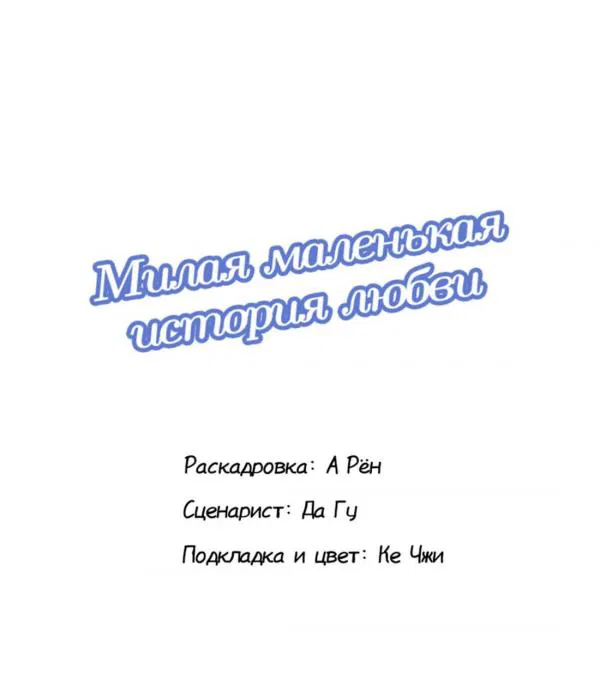 Милая маленькая история любви

Раскадровка: А Рён

Сценарист: Да Гу

Подкладка и цвет: Ке Чжи